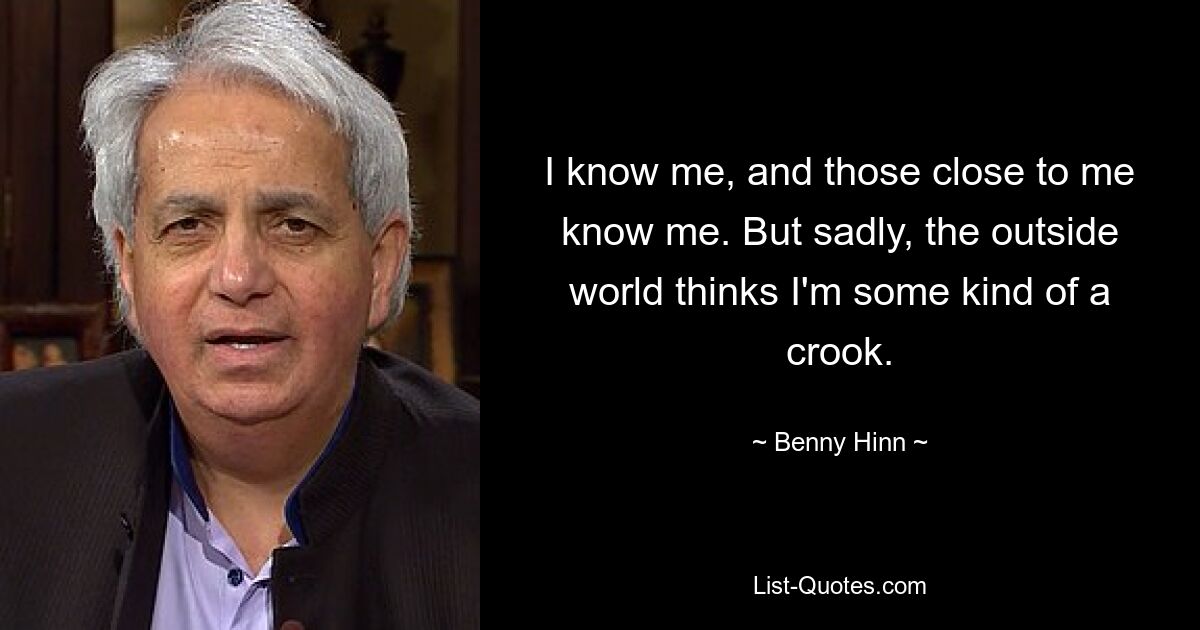 I know me, and those close to me know me. But sadly, the outside world thinks I'm some kind of a crook.

~ Benny Hinn ~

List-Quotes.com